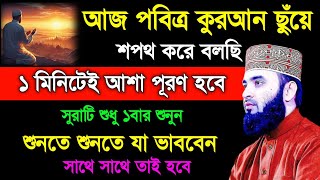 আজ পবিত্র কুরআন ছুঁয়ে

শপথ করে বলছি

১ মিনিটেই আশা পূরণ হবে

সুরাটি শুধু ১বার শুনুন

শুনতে শুনতে যা ভাববেন

সাথে সাথে তাই হবে